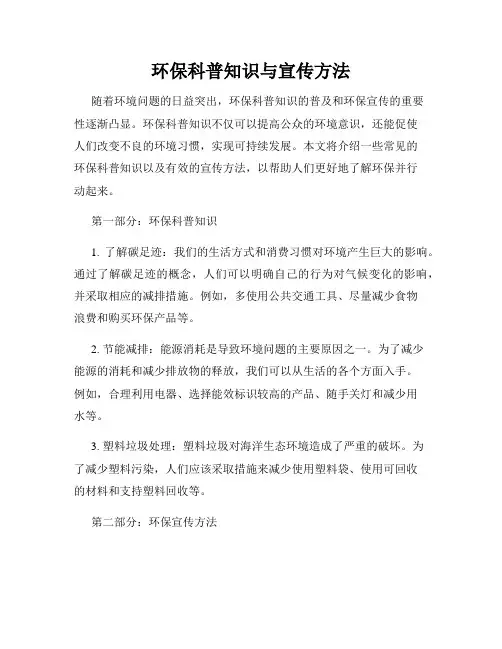 环保科普知识与宣传方法

随着环境问题的日益突出，环保科普知识的普及和环保宣传的重要性逐渐凸显。环保科普知识不仅可以提高公众的环境意识，还能促使人们改变不良的环境习惯，实现可持续发展。本文将介绍一些常见的环保科普知识以及有效的宣传方法，以帮助人们更好地了解环保并行动起来。

第一部分：环保科普知识

1. 了解碳足迹：我们的生活方式和消费习惯对环境产生巨大的影响。通过了解碳足迹的概念，人们可以明确自己的行为对气候变化的影响，并采取相应的减排措施。例如，多使用公共交通工具、尽量减少食物浪费和购买环保产品等。

2. 节能减排：能源消耗是导致环境问题的主要原因之一。为了减少能源的消耗和减少排放物的释放，我们可以从生活的各个方面入手。例如，合理利用电器、选择能效标识较高的产品、随手关灯和减少用水等。

3. 塑料垃圾处理：塑料垃圾对海洋生态环境造成了严重的破坏。为了减少塑料污染，人们应该采取措施来减少使用塑料袋、使用可回收的材料和支持塑料回收等。

第二部分：环保宣传方法